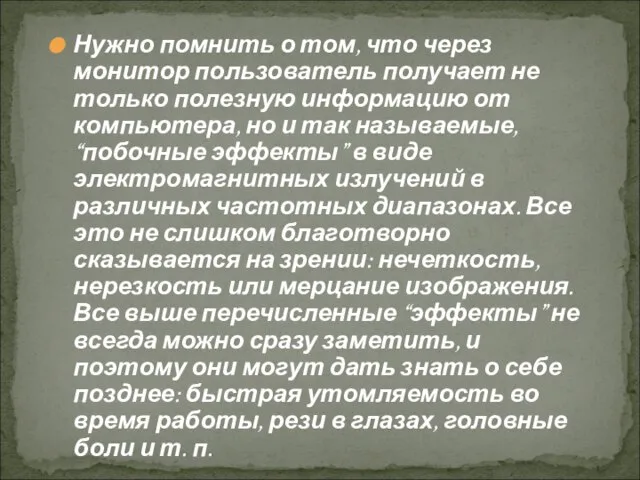 Нужно помнить о том, что через монитор пользователь получает не только полезную информацию от компьютера, но и так называемые, “побочные эффекты ” в виде электромагнитных излучений в различных частотных диапазонах. Все это не слишком благотворно сказывается на зрении: нечеткость, нерезкость или мерцание изображения. Все выше перечисленные “эффекты ” не всегда можно сразу заметить, и поэтому они могут дать знать о себе позднее: быстрая утомляемость во время работы, рези в глазах, головные боли и т. п.